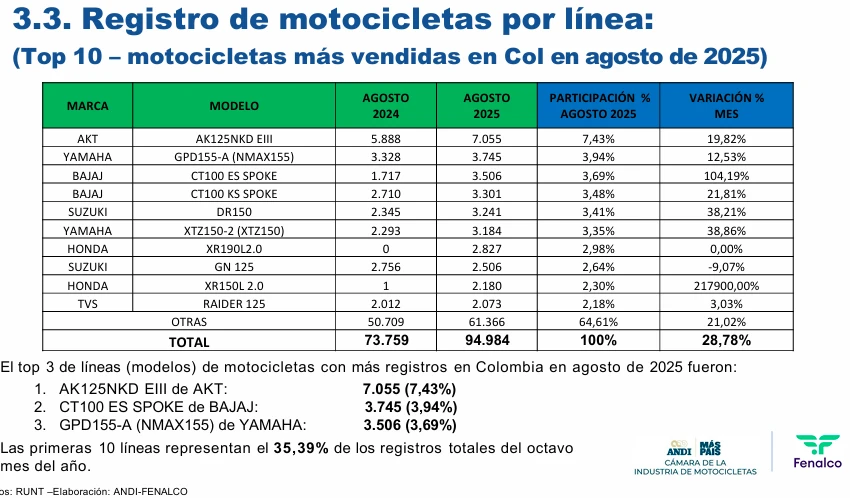 3.3. Registro de motocicletas por línea:
(Top 10 – motocicletas más vendidas en Col en agosto de 2025)

| MARCA | MODELO | AGOSTO 2024 | AGOSTO 2025 | PARTICIPACIÓN % AGOSTO 2025 | VARIACIÓN % MES |
|---|---|---|---|---|---|
| AKT | AK125NKD EIII | 5.888 | 7.055 | 7,43% | 19,82% |
| YAMAHA | GPD155-A (NMAX155) | 3.328 | 3.745 | 3,94% | 12,53% |
| BAJAJ | CT100 ES SPOKE | 1.717 | 3.506 | 3,69% | 104,19% |
| BAJAJ | CT100 KS SPOKE | 2.710 | 3.301 | 3,48% | 21,81% |
| SUZUKI | DR150 | 2.345 | 3.241 | 3,41% | 38,21% |
| YAMAHA | XTZ150-2 (XTZ150) | 2.293 | 3.184 | 3,35% | 38,86% |
| HONDA | XR190L2.0 | 0 | 2.827 | 2,98% | 0,00% |
| SUZUKI | GN 125 | 2.756 | 2.506 | 2,64% | -9,07% |
| HONDA | XR150L 2.0 | 1 | 2.180 | 2,30% | 217900,00% |
| TVS | RAIDER 125 | 2.012 | 2.073 | 2,18% | 3,03% |
| OTRAS | | 50.709 | 61.366 | 64,61% | 21,02% |
| TOTAL | | 73.759 | 94.984 | 100% | 28,78% |

El top 3 de líneas (modelos) de motocicletas con más registros en Colombia en agosto de 2025 fueron:
1. AK125NKD EIII de AKT: 7.055 (7,43%)
2. CT100 ES SPOKE de BAJAJ: 3.745 (3,94%)
3. GPD155-A (NMAX155) de YAMAHA: 3.506 (3,69%)

Las primeras 10 líneas representan el 35,39% de los registros totales del octavo mes del año.

ANDI MÁS PAÍS
CÁMARA DE LA INDUSTRIA DE MOTOCICLETAS
Fenalco

os: RUNT –Elaboración: ANDI-FENALCO